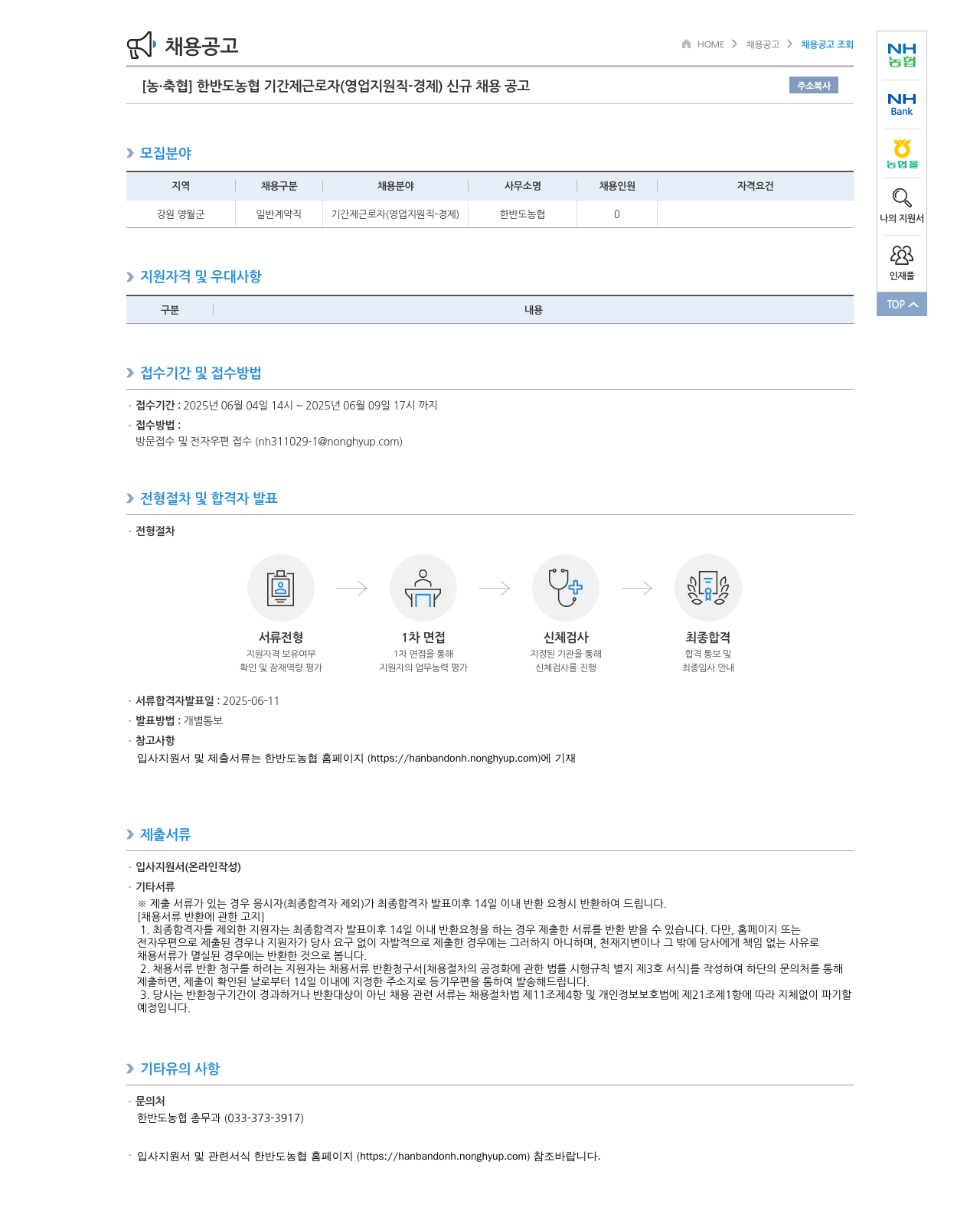 채용공고

HOME > 채용공고 > 채용공고 조회

[농·축협] 한반도농협 기간제근로자(영업지원직-경제) 신규 채용 공고

주소복사

모집분야

| 지역 | 채용구분 | 채용분야 | 사무소명 | 채용인원 | 자격요건 |
|---|---|---|---|---|---|
| 강원 영월군 | 일반계약직 | 기간제근로자(영업지원직-경제) | 한반도농협 | 0 | |

지원자격 및 우대사항

| 구분 | 내용 |
|---|---|

접수기간 및 접수방법

· 접수기간 : 2025년 06월 04일 14시 ~ 2025년 06월 09일 17시 까지
· 접수방법 :
방문접수 및 전자우편 접수 (nh311029-1@nonghyup.com)

전형절차 및 합격자 발표

· 전형절차

서류전형
지원자격 보유여부 확인 및 잠재역량 평가

1차 면접
1차 면접을 통해 지원자의 업무능력 평가

신체검사
지정된 기관을 통해 신체검사를 진행

최종합격
합격 통보 및 최종입사 안내

· 서류합격자발표일 : 2025-06-11
· 발표방법 : 개별통보
· 참고사항
입사지원서 및 제출서류는 한반도농협 홈페이지 (https://hanbandonh.nonghyup.com)에 기재

제출서류

· 입사지원서(온라인작성)
· 기타서류
※ 제출 서류가 있는 경우 응시자(최종합격자 제외)가 최종합격자 발표이후 14일 이내 반환 요청시 반환하여 드립니다.
[채용서류 반환에 관한 고지]
1. 최종합격자를 제외한 지원자는 최종합격자 발표이후 14일 이내 반환요청을 하는 경우 제출한 서류를 반환 받을 수 있습니다. 다만, 홈페이지 또는 전자우편으로 제출된 경우나 지원자가 당사 요구 없이 자발적으로 제출한 경우에는 그러하지 아니하며, 천재지변이나 그 밖에 당사에게 책임 없는 사유로 채용서류가 멸실된 경우에는 반환한 것으로 봅니다.
2. 채용서류 반환 청구를 하려는 지원자는 채용서류 반환청구서[채용절차의 공정화에 관한 법률 시행규칙 별지 제3호 서식]를 작성하여 하단의 문의처를 통해 제출하면, 제출이 확인된 날로부터 14일 이내에 지정한 주소지로 등기우편을 통하여 발송해드립니다.
3. 당사는 반환청구기간이 경과하거나 반환대상이 아닌 채용 관련 서류는 채용절차법 제11조제4항 및 개인정보보호법에 제21조제1항에 따라 지체없이 파기할 예정입니다.

기타유의 사항

· 문의처
한반도농협 총무과 (033-373-3917)

· 입사지원서 및 관련서식 한반도농협 홈페이지 (https://hanbandonh.nonghyup.com) 참조바랍니다.

NH 농협
NH Bank
농협몰
나의 지원서
인재풀
TOP